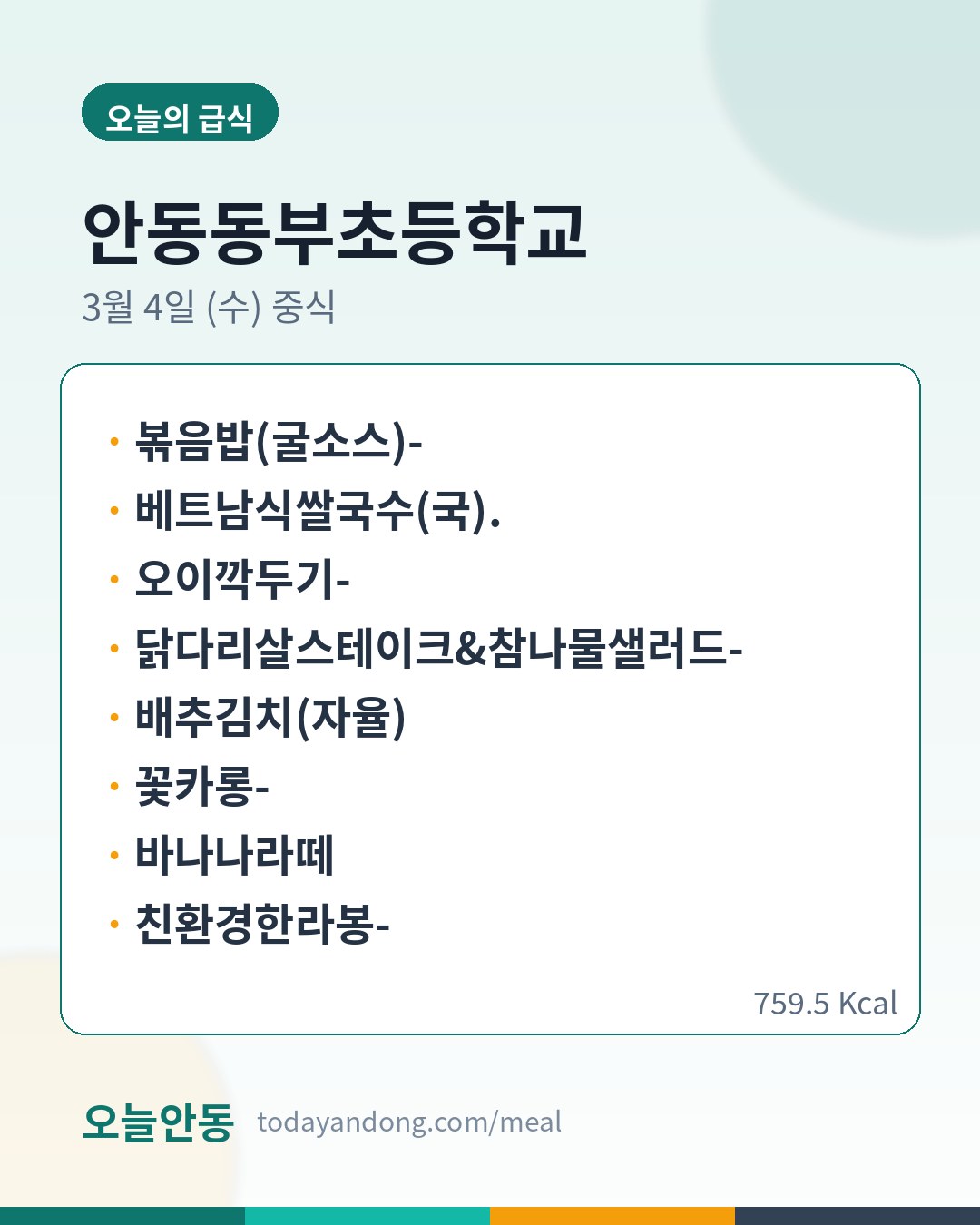 오늘의 급식

안동동부초등학교

3월 4일 (수) 중식

• 볶음밥(굴소스)-
• 베트남식쌀국수(국).
• 오이깍두기-
• 닭다리살스테이크&참나물샐러드-
• 배추김치(자율)
• 꽃카롱-
• 바나나라떼
• 친환경한라봉-

759.5 Kcal

오늘안동 todayandong.com/meal